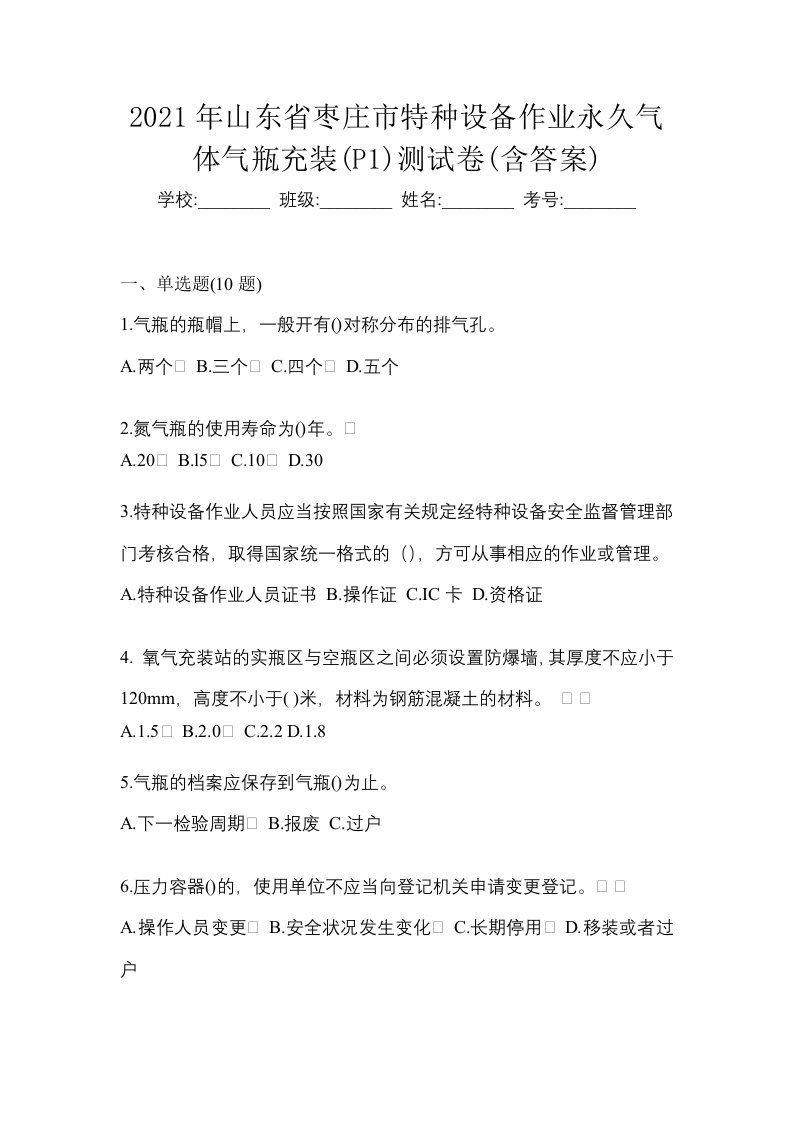 2021年山东省枣庄市特种设备作业永久气体气瓶充装(P1)测试卷(含答案)

学校:________ 班级:________ 姓名:________ 考号:________

一、单选题(10 题)

1.气瓶的瓶帽上，一般开有()对称分布的排气孔。

A.两个 B.三个 C.四个 D.五个

2.氮气瓶的使用寿命为()年。
A.20 B.l5 C.10 D.30

3.特种设备作业人员应当按照国家有关规定经特种设备安全监督管理部门考核合格，取得国家统一格式的（），方可从事相应的作业或管理。

A.特种设备作业人员证书 B.操作证 C.IC 卡 D.资格证

4. 氧气充装站的实瓶区与空瓶区之间必须设置防爆墙,其厚度不应小于120mm，高度不小于( )米，材料为钢筋混凝土的材料。
A.1.5 B.2.0 C.2.2 D.1.8

5.气瓶的档案应保存到气瓶()为止。

A.下一检验周期 B.报废 C.过户

6.压力容器()的，使用单位不应当向登记机关申请变更登记。

A.操作人员变更 B.安全状况发生变化 C.长期停用 D.移装或者过户